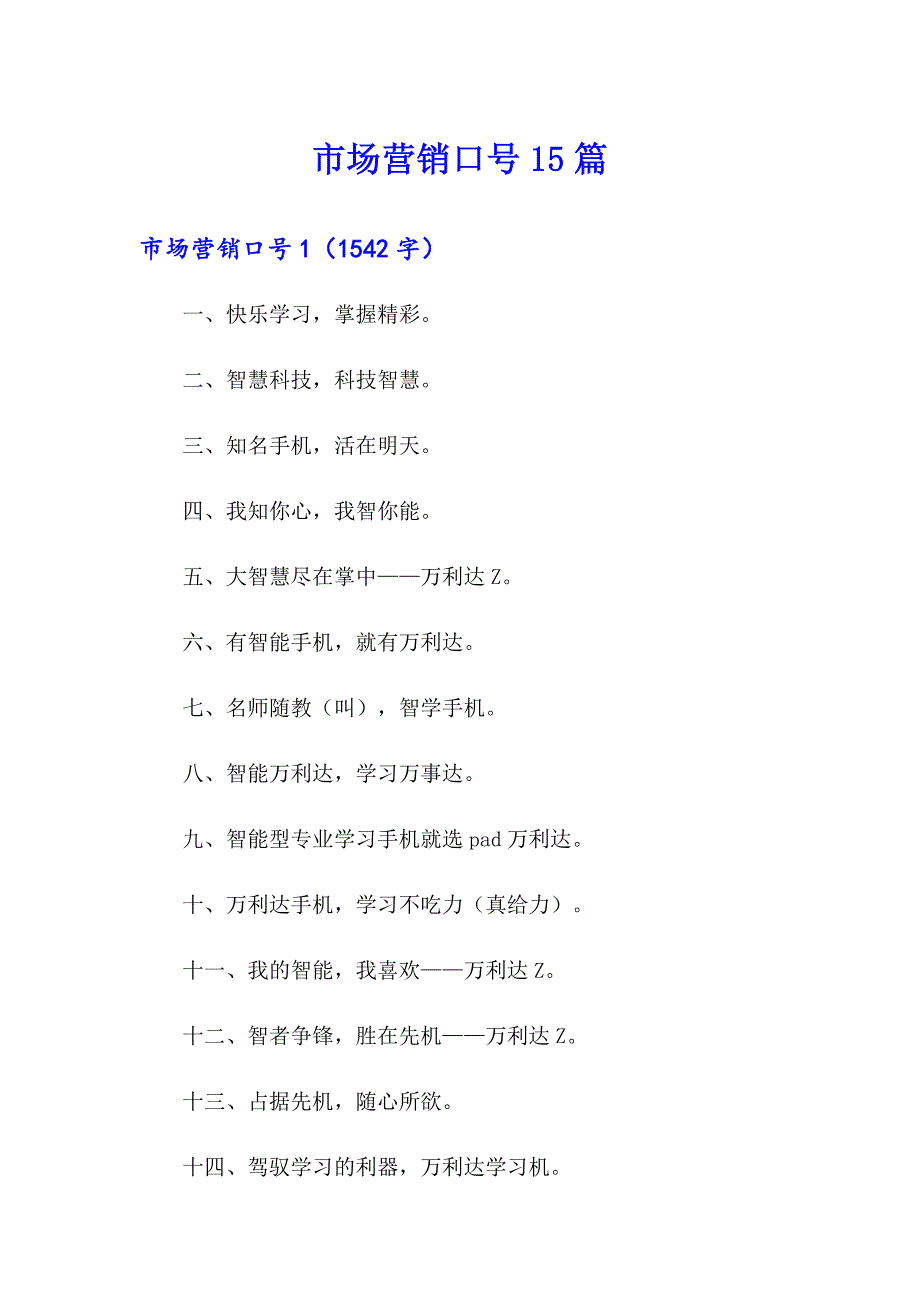 市场营销口号15篇

市场营销口号1（1542字）

一、快乐学习，掌握精彩。

二、智慧科技，科技智慧。

三、知名手机，活在明天。

四、我知你心，我智你能。

五、大智慧尽在掌中——万利达Z。

六、有智能手机，就有万利达。

七、名师随教（叫），智学手机。

八、智能万利达，学习万事达。

九、智能型专业学习手机就选pad万利达。

十、万利达手机，学习不吃力（真给力）。

十一、我的智能，我喜欢——万利达Z。

十二、智者争锋，胜在先机——万利达Z。

十三、占据先机，随心所欲。

十四、驾驭学习的利器，万利达学习机。